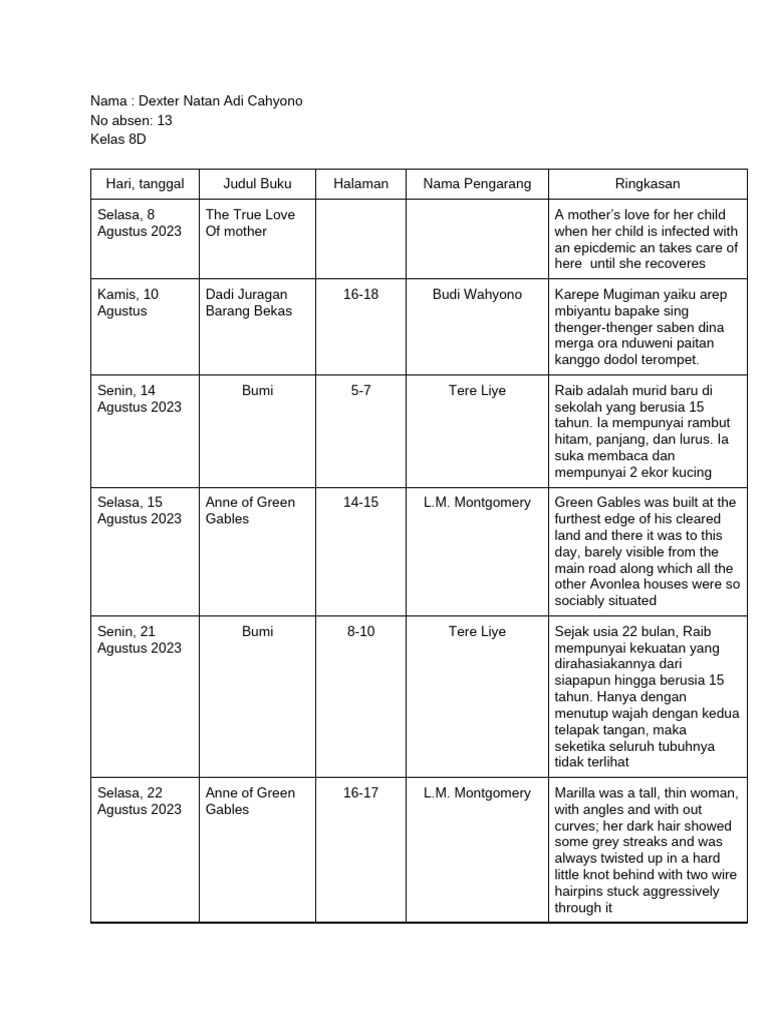 Nama : Dexter Natan Adi Cahyono
No absen: 13
Kelas 8D

| Hari, tanggal | Judul Buku | Halaman | Nama Pengarang | Ringkasan |
|---|---|---|---|---|
| Selasa, 8 Agustus 2023 | The True Love Of mother | | | A mother's love for her child when her child is infected with an epicdemic an takes care of here until she recoveres |
| Kamis, 10 Agustus | Dadi Juragan Barang Bekas | 16-18 | Budi Wahyono | Karepe Mugiman yaiku arep mbiyantu bapake sing thenger-thenger saben dina merga ora nduweni paitan kanggo dodol terompet. |
| Senin, 14 Agustus 2023 | Bumi | 5-7 | Tere Liye | Raib adalah murid baru di sekolah yang berusia 15 tahun. Ia mempunyai rambut hitam, panjang, dan lurus. Ia suka membaca dan mempunyai 2 ekor kucing |
| Selasa, 15 Agustus 2023 | Anne of Green Gables | 14-15 | L.M. Montgomery | Green Gables was built at the furthest edge of his cleared land and there it was to this day, barely visible from the main road along which all the other Avonlea houses were so sociably situated |
| Senin, 21 Agustus 2023 | Bumi | 8-10 | Tere Liye | Sejak usia 22 bulan, Raib mempunyai kekuatan yang dirahasiakannya dari siapapun hingga berusia 15 tahun. Hanya dengan menutup wajah dengan kedua telapak tangan, maka seketika seluruh tubuhnya tidak terlihat |
| Selasa, 22 Agustus 2023 | Anne of Green Gables | 16-17 | L.M. Montgomery | Marilla was a tall, thin woman, with angles and with out curves; her dark hair showed some grey streaks and was always twisted up in a hard little knot behind with two wire hairpins stuck aggressively through it |